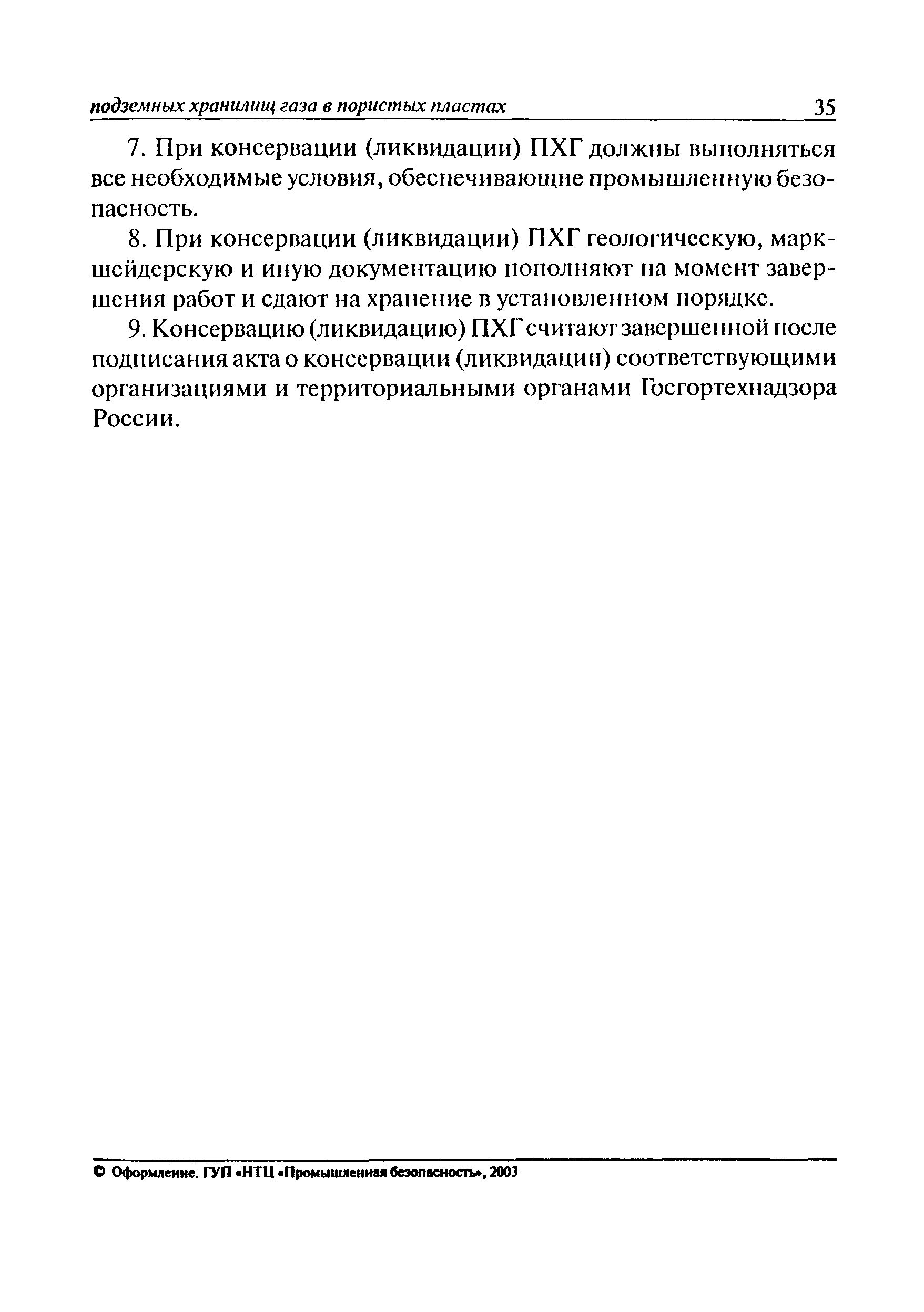 подземных хранилищ газа в пористых пластах 35

7. При консервации (ликвидации) ПХГ должны выполняться все необходимые условия, обеспечивающие промышленную безопасность.

8. При консервации (ликвидации) ПХГ геологическую, маркшейдерскую и иную документацию пополняют на момент завершения работ и сдают на хранение в установленном порядке.

9. Консервацию (ликвидацию) ПХГ считают завершенной после подписания акта о консервации (ликвидации) соответствующими организациями и территориальными органами Госгортехнадзора России.

© Оформление. ГУП «НТЦ «Промышленная безопасность», 2003